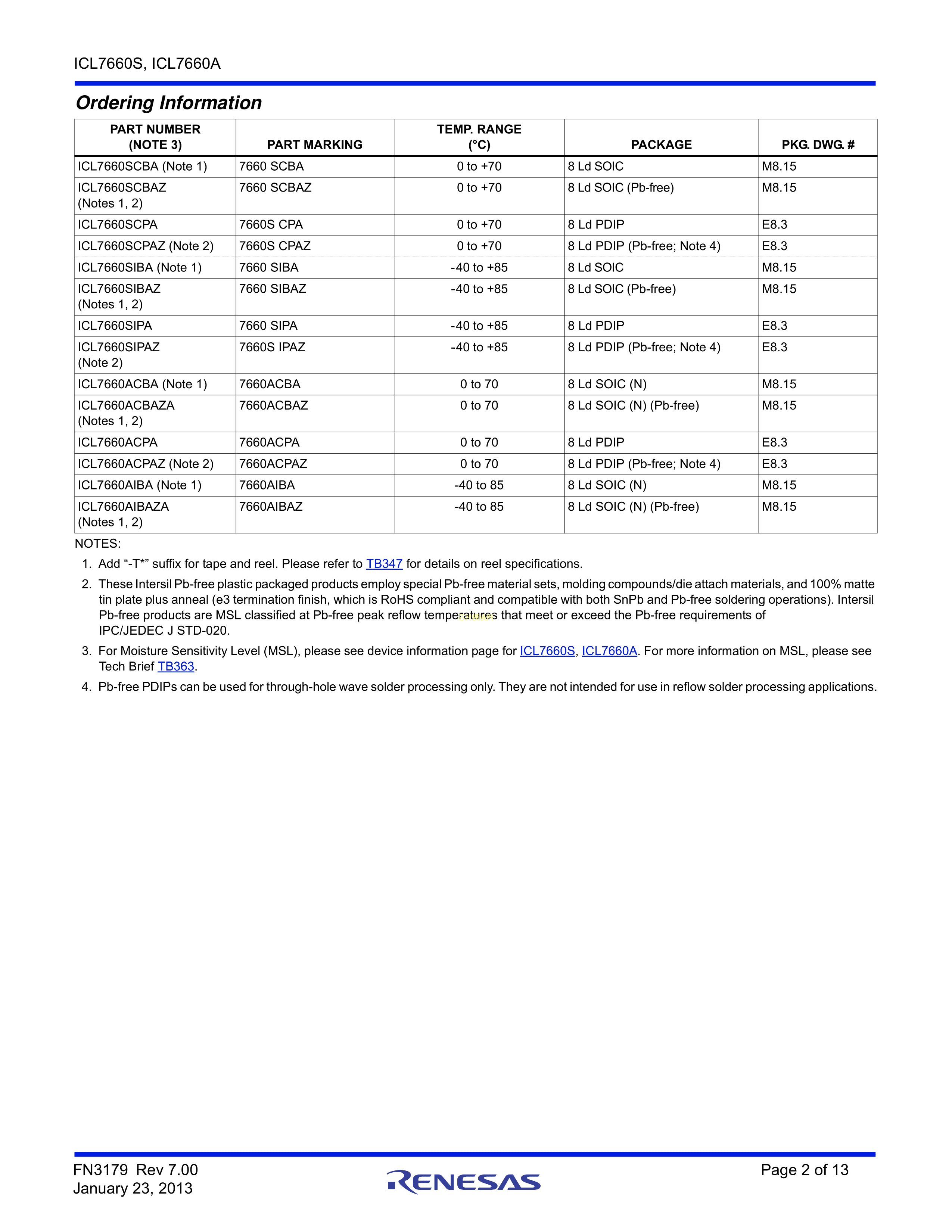 ICL7660S, ICL7660A

Ordering Information

| PART NUMBER (NOTE 3) | PART MARKING | TEMP. RANGE (°C) | PACKAGE | PKG. DWG. # |
|---|---|---|---|---|
| ICL7660SCBA (Note 1) | 7660 SCBA | 0 to +70 | 8 Ld SOIC | M8.15 |
| ICL7660SCBAZ (Notes 1, 2) | 7660 SCBAZ | 0 to +70 | 8 Ld SOIC (Pb-free) | M8.15 |
| ICL7660SCPA | 7660S CPA | 0 to +70 | 8 Ld PDIP | E8.3 |
| ICL7660SCPAZ (Note 2) | 7660S CPAZ | 0 to +70 | 8 Ld PDIP (Pb-free; Note 4) | E8.3 |
| ICL7660SIBA (Note 1) | 7660 SIBA | -40 to +85 | 8 Ld SOIC | M8.15 |
| ICL7660SIBAZ (Notes 1, 2) | 7660 SIBAZ | -40 to +85 | 8 Ld SOIC (Pb-free) | M8.15 |
| ICL7660SIPA | 7660 SIPA | -40 to +85 | 8 Ld PDIP | E8.3 |
| ICL7660SIPAZ (Note 2) | 7660S IPAZ | -40 to +85 | 8 Ld PDIP (Pb-free; Note 4) | E8.3 |
| ICL7660ACBA (Note 1) | 7660ACBA | 0 to 70 | 8 Ld SOIC (N) | M8.15 |
| ICL7660ACBAZA (Notes 1, 2) | 7660ACBAZ | 0 to 70 | 8 Ld SOIC (N) (Pb-free) | M8.15 |
| ICL7660ACPA | 7660ACPA | 0 to 70 | 8 Ld PDIP | E8.3 |
| ICL7660ACPAZ (Note 2) | 7660ACPAZ | 0 to 70 | 8 Ld PDIP (Pb-free; Note 4) | E8.3 |
| ICL7660AIBA (Note 1) | 7660AIBA | -40 to 85 | 8 Ld SOIC (N) | M8.15 |
| ICL7660AIBAZA (Notes 1, 2) | 7660AIBAZ | -40 to 85 | 8 Ld SOIC (N) (Pb-free) | M8.15 |

NOTES:

1. Add “-T*” suffix for tape and reel. Please refer to TB347 for details on reel specifications.

2. These Intersil Pb-free plastic packaged products employ special Pb-free material sets, molding compounds/die attach materials, and 100% matte tin plate plus anneal (e3 termination finish, which is RoHS compliant and compatible with both SnPb and Pb-free soldering operations). Intersil Pb-free products are MSL classified at Pb-free peak reflow temperatures that meet or exceed the Pb-free requirements of IPC/JEDEC J STD-020.

3. For Moisture Sensitivity Level (MSL), please see device information page for ICL7660S, ICL7660A. For more information on MSL, please see Tech Brief TB363.

4. Pb-free PDIPs can be used for through-hole wave solder processing only. They are not intended for use in reflow solder processing applications.

FN3179 Rev 7.00
January 23, 2013

RENESAS

Page 2 of 13